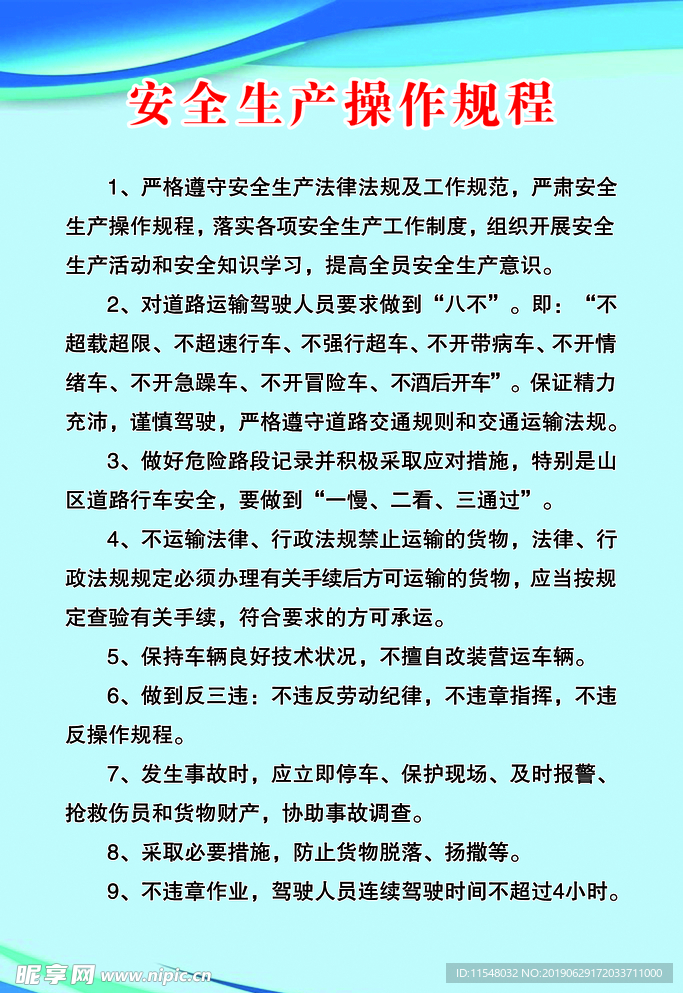 安全生产操作规程

1、严格遵守安全生产法律法规及工作规范，严肃安全生产操作规程，落实各项安全生产工作制度，组织开展安全生产活动和安全知识学习，提高全员安全生产意识。

2、对道路运输驾驶人员要求做到“八不”。即：“不超载超限、不超速行车、不强行超车、不开带病车、不开情绪车、不开急躁车、不开冒险车、不酒后开车”。保证精力充沛，谨慎驾驶，严格遵守道路交通规则和交通运输法规。

3、做好危险路段记录并积极采取应对措施，特别是山区道路行车安全，要做到“一慢、二看、三通过”。

4、不运输法律、行政法规禁止运输的货物，法律、行政法规规定必须办理有关手续后方可运输的货物，应当按规定查验有关手续，符合要求的方可承运。

5、保持车辆良好技术状况，不擅自改装营运车辆。

6、做到反三违：不违反劳动纪律，不违章指挥，不违反操作规程。

7、发生事故时，应立即停车、保护现场、及时报警、抢救伤员和货物财产，协助事故调查。

8、采取必要措施，防止货物脱落、扬撒等。

9、不违章作业，驾驶人员连续驾驶时间不超过4小时。

昵享网 www.nipic.cn
ID:11548032 NO:20190629172033711000